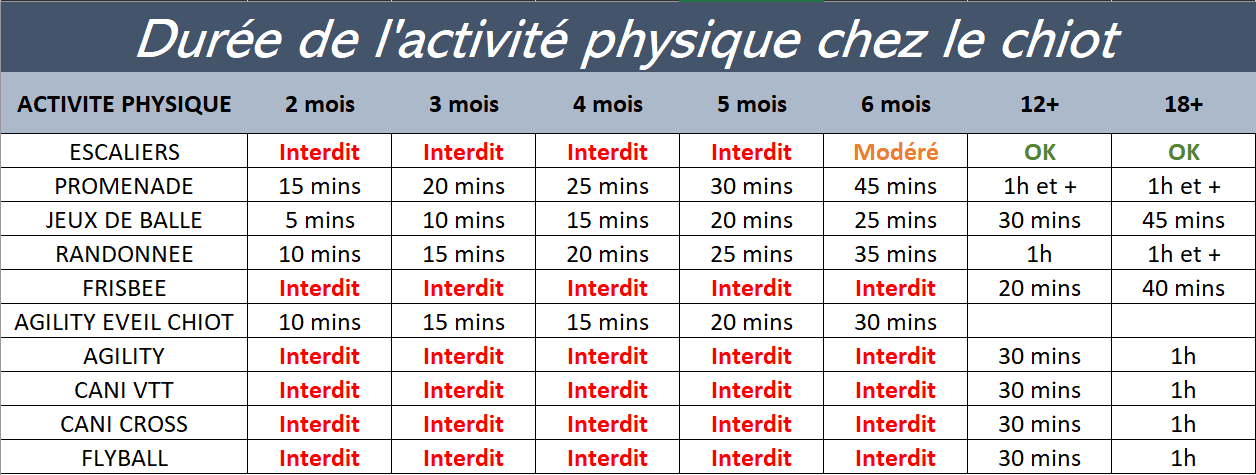 Durée de l'activité physique chez le chiot

| ACTIVITE PHYSIQUE | 2 mois | 3 mois | 4 mois | 5 mois | 6 mois | 12+ | 18+ |
|---|---|---|---|---|---|---|---|
| ESCALIERS | Interdit | Interdit | Interdit | Interdit | Modéré | OK | OK |
| PROMENADE | 15 mins | 20 mins | 25 mins | 30 mins | 45 mins | 1h et + | 1h et + |
| JEUX DE BALLE | 5 mins | 10 mins | 15 mins | 20 mins | 25 mins | 30 mins | 45 mins |
| RANDONNEE | 10 mins | 15 mins | 20 mins | 25 mins | 35 mins | 1h | 1h et + |
| FRISBEE | Interdit | Interdit | Interdit | Interdit | Interdit | 20 mins | 40 mins |
| AGILITY EVEIL CHIOT | 10 mins | 15 mins | 15 mins | 20 mins | 30 mins | | |
| AGILITY | Interdit | Interdit | Interdit | Interdit | Interdit | 30 mins | 1h |
| CANI VTT | Interdit | Interdit | Interdit | Interdit | Interdit | 30 mins | 1h |
| CANI CROSS | Interdit | Interdit | Interdit | Interdit | Interdit | 30 mins | 1h |
| FLYBALL | Interdit | Interdit | Interdit | Interdit | Interdit | 30 mins | 1h |